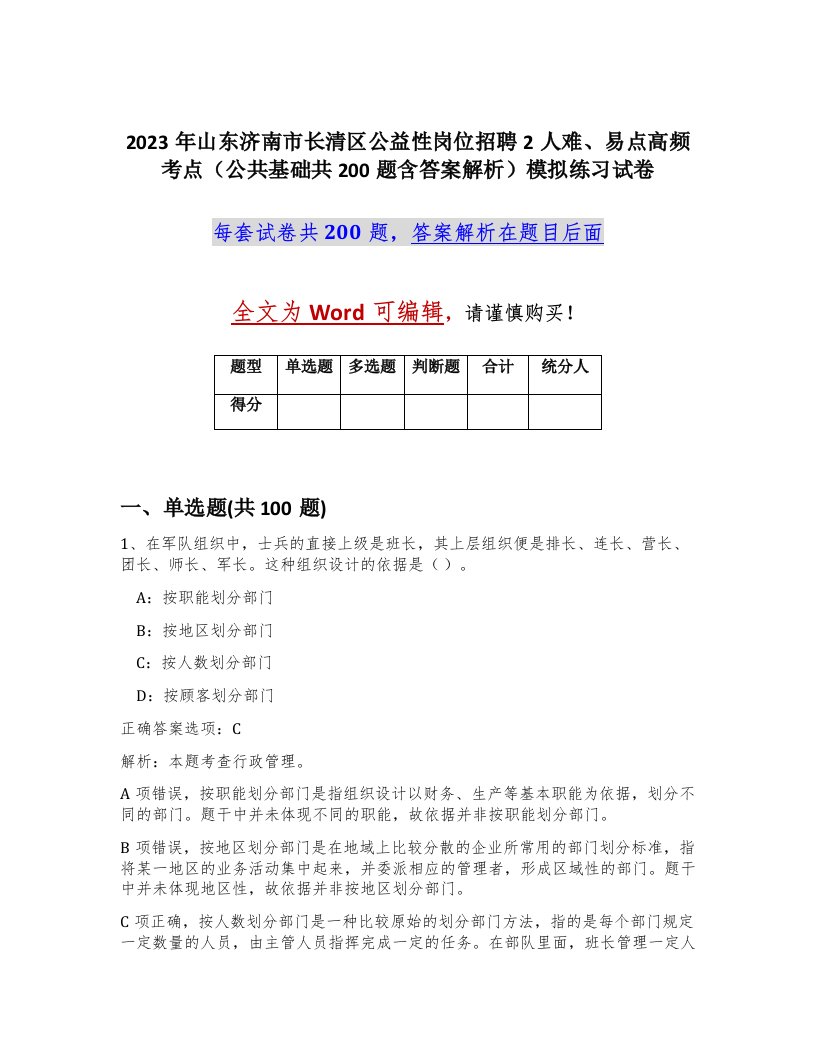 2023 年山东济南市长清区公益性岗位招聘 2 人难、易点高频考点（公共基础共 200 题含答案解析）模拟练习试卷

每套试卷共 200 题，答案解析在题目后面

全文为 Word 可编辑，请谨慎购买！

| 题型 | 单选题 | 多选题 | 判断题 | 合计 | 统分人 |
|---|---|---|---|---|---|
| 得分 | | | | | |

一、单选题(共 100 题)

1、在军队组织中，士兵的直接上级是班长，其上层组织便是排长、连长、营长、团长、师长、军长。这种组织设计的依据是（ ）。

A：按职能划分部门

B：按地区划分部门

C：按人数划分部门

D：按顾客划分部门

正确答案选项：C

解析：本题考查行政管理。

A 项错误，按职能划分部门是指组织设计以财务、生产等基本职能为依据，划分不同的部门。题干中并未体现不同的职能，故依据并非按职能划分部门。

B 项错误，按地区划分部门是在地域上比较分散的企业所常用的部门划分标准，指将某一地区的业务活动集中起来，并委派相应的管理者，形成区域性的部门。题干中并未体现地区性，故依据并非按地区划分部门。

C 项正确，按人数划分部门是一种比较原始的划分部门方法，指的是每个部门规定一定数量的人员，由主管人员指挥完成一定的任务。在部队里面，班长管理一定人